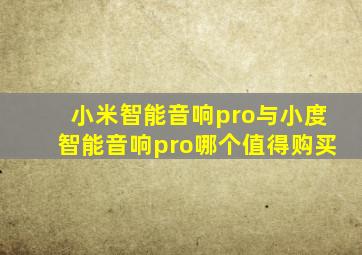 小米智能音响pro与小度智能音响pro哪个值得购买